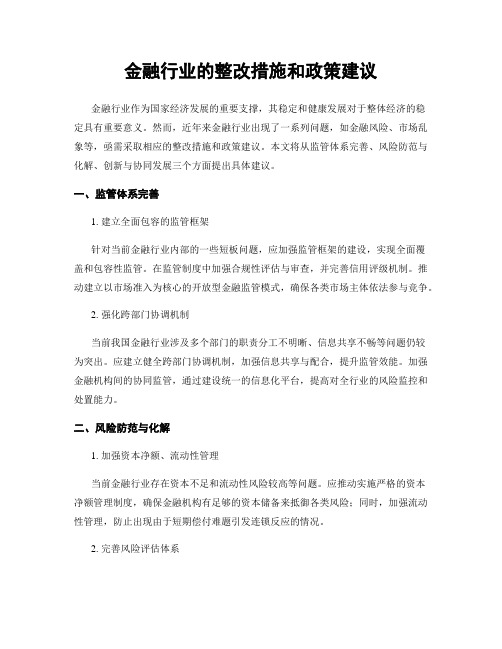 金融行业的整改措施和政策建议

金融行业作为国家经济发展的重要支撑，其稳定和健康发展对于整体经济的稳定具有重要意义。然而，近年来金融行业出现了一系列问题，如金融风险、市场乱象等，亟需采取相应的整改措施和政策建议。本文将从监管体系完善、风险防范与化解、创新与协同发展三个方面提出具体建议。

一、监管体系完善

1. 建立全面包容的监管框架

针对当前金融行业内部的一些短板问题，应加强监管框架的建设，实现全面覆盖和包容性监管。在监管制度中加强合规性评估与审查，并完善信用评级机制。推动建立以市场准入为核心的开放型金融监管模式，确保各类市场主体依法参与竞争。

2. 强化跨部门协调机制

当前我国金融行业涉及多个部门的职责分工不明晰、信息共享不畅等问题仍较为突出。应建立健全跨部门协调机制，加强信息共享与配合，提升监管效能。加强金融机构间的协同监管，通过建设统一的信息化平台，提高对全行业的风险监控和处置能力。

二、风险防范与化解

1. 加强资本净额、流动性管理

当前金融行业存在资本不足和流动性风险较高等问题。应推动实施严格的资本净额管理制度，确保金融机构有足够的资本储备来抵御各类风险；同时，加强流动性管理，防止出现由于短期偿付难题引发连锁反应的情况。

2. 完善风险评估体系